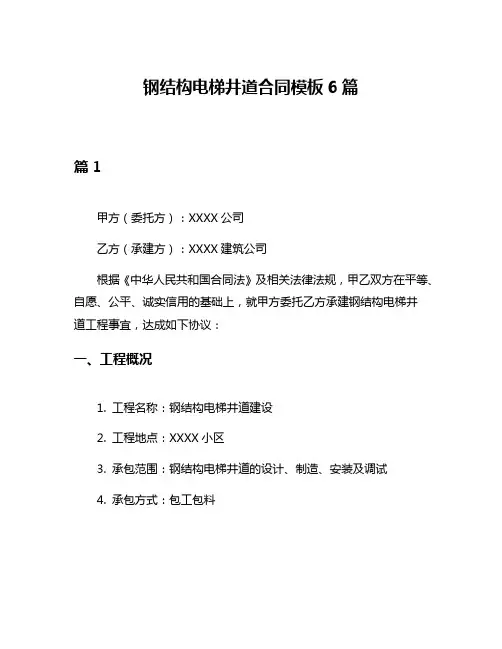 钢结构电梯井道合同模板 6 篇

篇 1

甲方（委托方）：XXXX 公司

乙方（承建方）：XXXX 建筑公司

根据《中华人民共和国合同法》及相关法律法规，甲乙双方在平等、自愿、公平、诚实信用的基础上，就甲方委托乙方承建钢结构电梯井道工程事宜，达成如下协议：

一、工程概况

1. 工程名称：钢结构电梯井道建设

2. 工程地点：XXXX 小区

3. 承包范围：钢结构电梯井道的设计、制造、安装及调试

4. 承包方式：包工包料